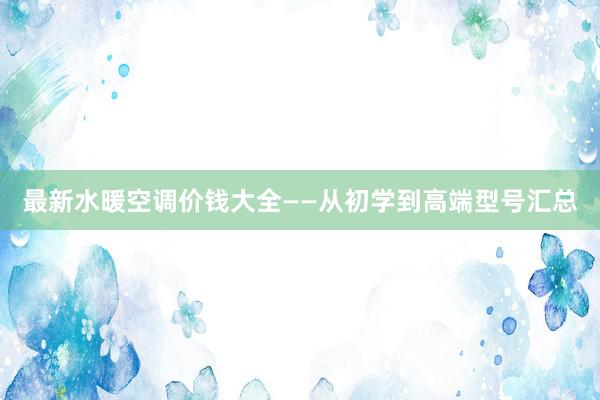 最新水暖空调价钱大全——从初学到高端型号汇总